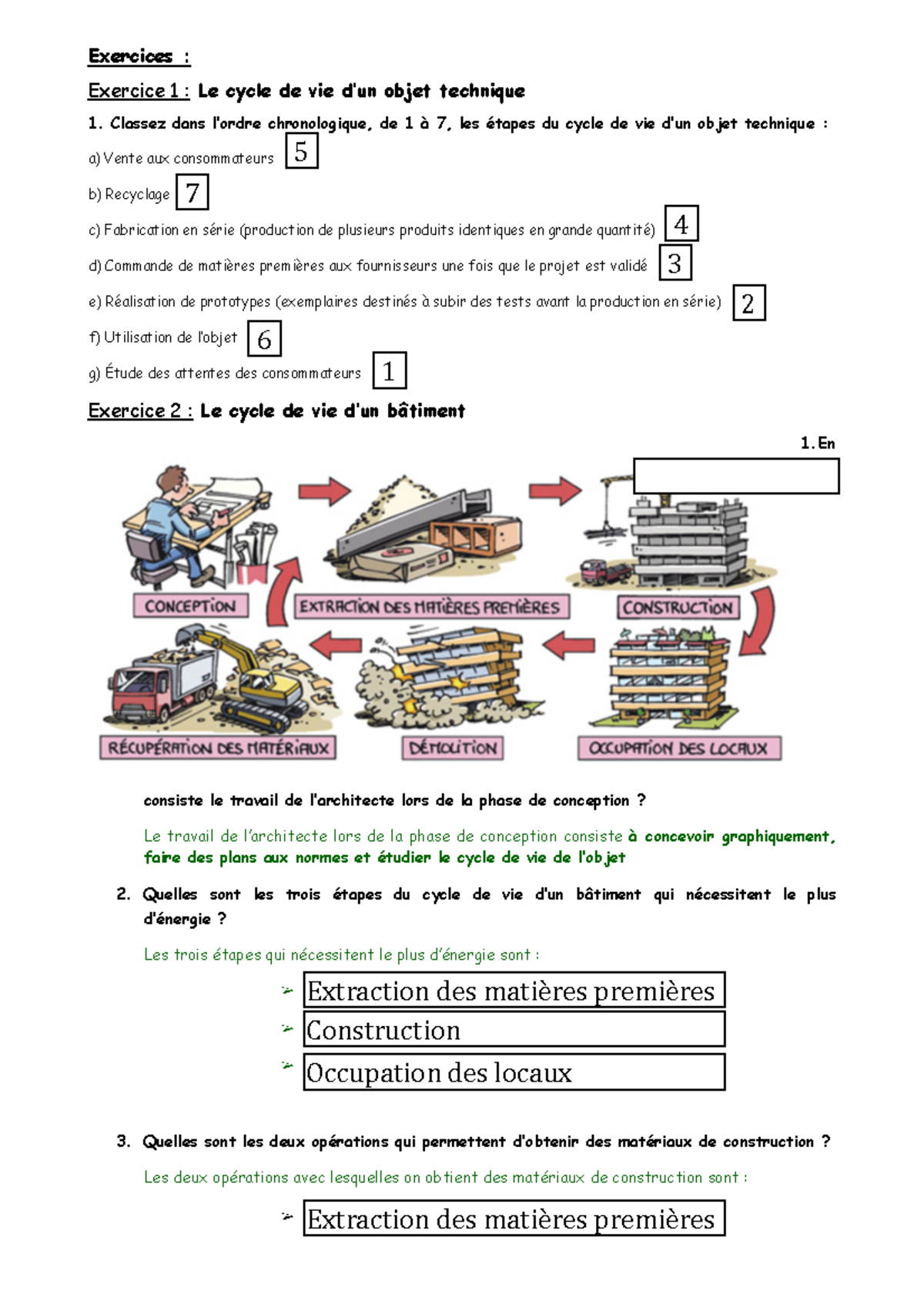 Exercices :

Exercice 1 : Le cycle de vie d'un objet technique

1. Classez dans l'ordre chronologique, de 1 à 7, les étapes du cycle de vie d'un objet technique :

a) Vente aux consommateurs 5

b) Recyclage 7

c) Fabrication en série (production de plusieurs produits identiques en grande quantité) 4

d) Commande de matières premières aux fournisseurs une fois que le projet est validé 3

e) Réalisation de prototypes (exemplaires destinés à subir des tests avant la production en série) 2

f) Utilisation de l'objet 6

g) Étude des attentes des consommateurs 1

Exercice 2 : Le cycle de vie d'un bâtiment

1. En

CONCEPTION

EXTRACTION DES MATIÈRES PREMIÈRES

CONSTRUCTION

RÉCUPÉRATION DES MATÉRIAUX

DÉMOLITION

OCCUPATION DES LOCAUX

consiste le travail de l'architecte lors de la phase de conception ?

Le travail de l'architecte lors de la phase de conception consiste à concevoir graphiquement, faire des plans aux normes et étudier le cycle de vie de l'objet

2. Quelles sont les trois étapes du cycle de vie d'un bâtiment qui nécessitent le plus d'énergie ?

Les trois étapes qui nécessitent le plus d'énergie sont :

➢ Extraction des matières premières

➢ Construction

➢ Occupation des locaux

3. Quelles sont les deux opérations qui permettent d'obtenir des matériaux de construction ?

Les deux opérations avec lesquelles on obtient des matériaux de construction sont :

➢ Extraction des matières premières